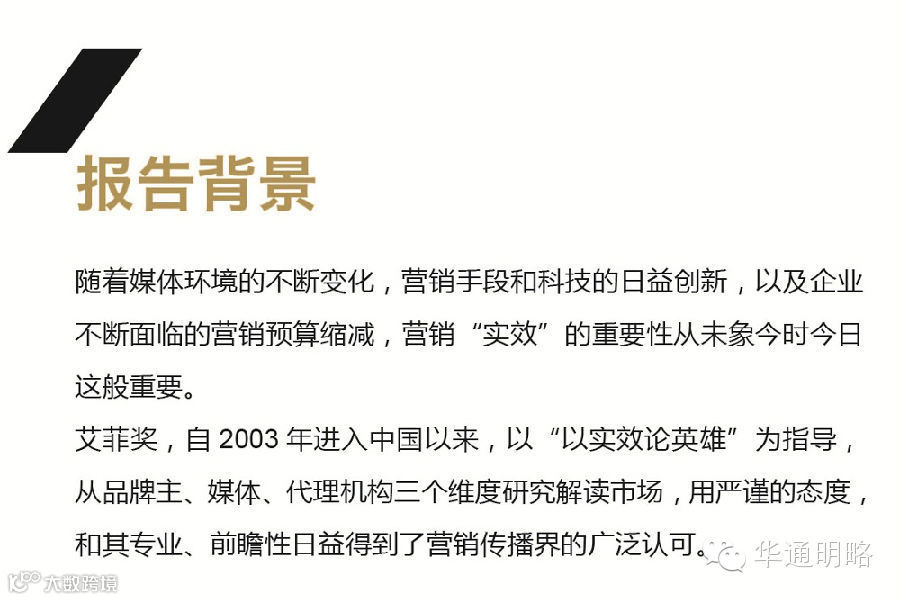 报告背景

随着媒体环境的不断变化，营销手段和科技的日益创新，以及企业不断面临的营销预算缩减，营销“实效”的重要性从未象今时今日这般重要。

艾菲奖，自2003年进入中国以来，以“以实效论英雄”为指导，从品牌主、媒体、代理机构三个维度研究解读市场，用严谨的态度，和其专业、前瞻性日益得到了营销传播界的广泛认可。

华通明略

大数跨境